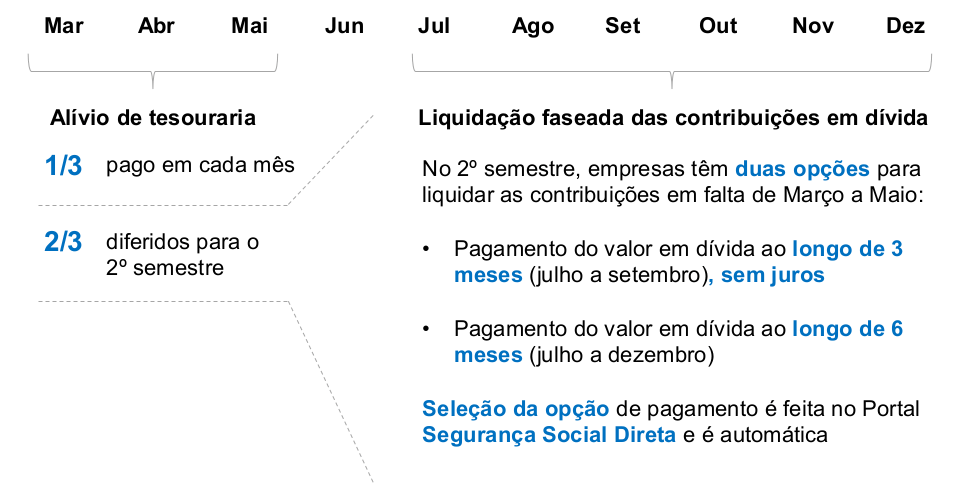 Mar Abr Mai Jun Jul Ago Set Out Nov Dez

Alívio de tesouraria

1/3 pago em cada mês

2/3 diferidos para o 2º semestre

Liquidação faseada das contribuições em dívida

No 2º semestre, empresas têm duas opções para liquidar as contribuições em falta de Março a Maio:

• Pagamento do valor em dívida ao longo de 3 meses (julho a setembro), sem juros

• Pagamento do valor em dívida ao longo de 6 meses (julho a dezembro)

Seleção da opção de pagamento é feita no Portal Segurança Social Direta e é automática